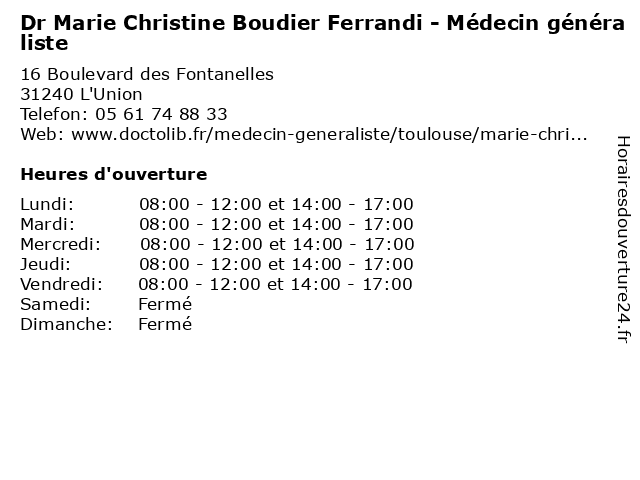 Dr Marie Christine Boudier Ferrandi - Médecin généraliste

16 Boulevard des Fontanelles
31240 L'Union
Telefon: 05 61 74 88 33
Web: www.doctolib.fr/medecin-generaliste/toulouse/marie-chri...

Heures d'ouverture

Lundi: 08:00 - 12:00 et 14:00 - 17:00
Mardi: 08:00 - 12:00 et 14:00 - 17:00
Mercredi: 08:00 - 12:00 et 14:00 - 17:00
Jeudi: 08:00 - 12:00 et 14:00 - 17:00
Vendredi: 08:00 - 12:00 et 14:00 - 17:00
Samedi: Fermé
Dimanche: Fermé

Horairesdouverture24.fr